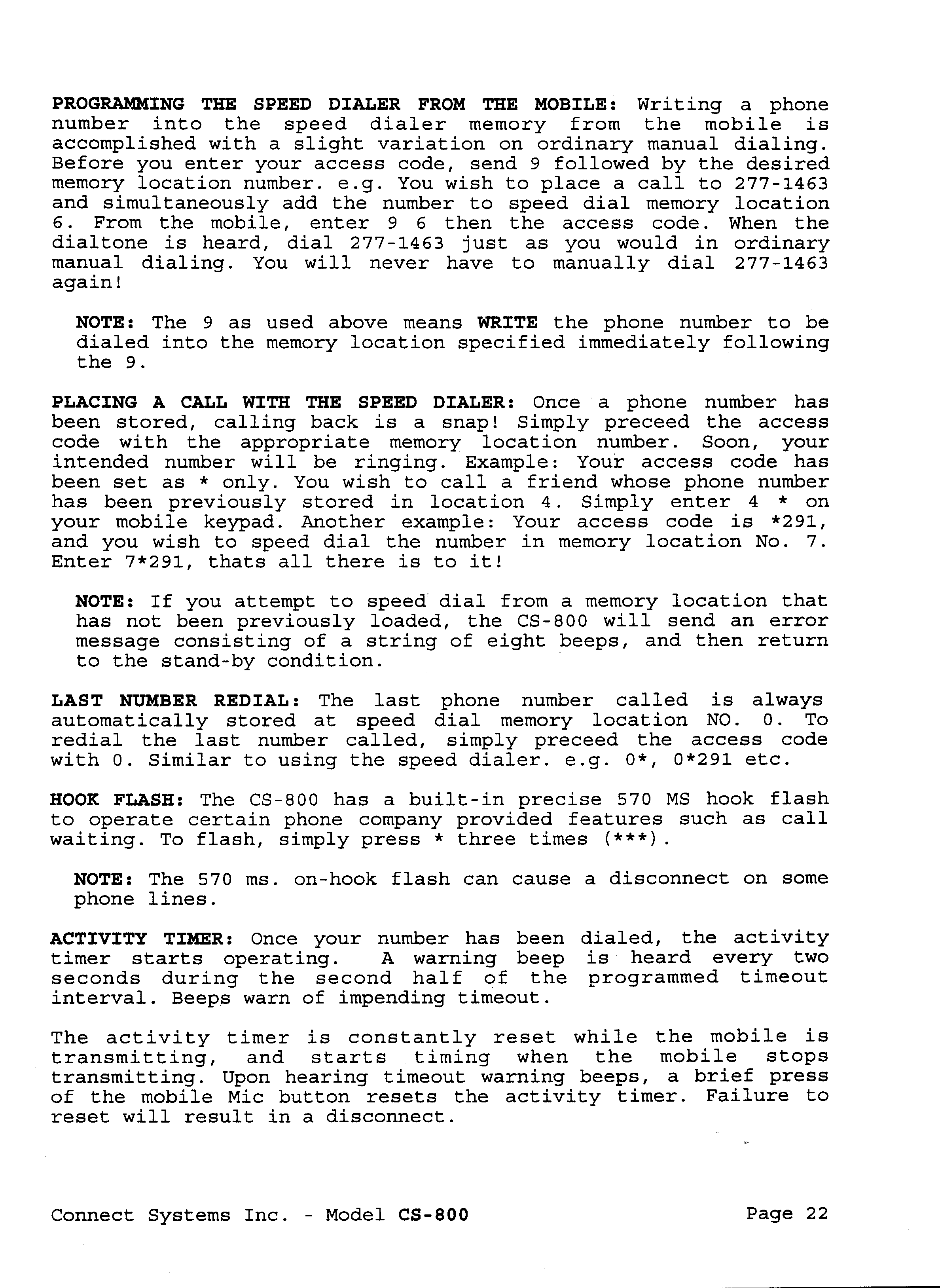 PROGRAMMING THE SPEED DIALER FROM THE MOBILE: Writing a phone number into the speed dialer memory from the mobile is accomplished with a slight variation on ordinary manual dialing. Before you enter your access code, send 9 followed by the desired memory location number. e.g. You wish to place a call to 277-1463 and simultaneously add the number to speed dial memory location 6. From the mobile, enter 9 6 then the access code. When the dialtone is heard, dial 277-1463 just as you would in ordinary manual dialing. You will never have to manually dial 277-1463 again!

NOTE: The 9 as used above means WRITE the phone number to be dialed into the memory location specified immediately following the 9.

PLACING A CALL WITH THE SPEED DIALER: Once a phone number has been stored, calling back is a snap! Simply preceed the access code with the appropriate memory location number. Soon, your intended number will be ringing. Example: Your access code has been set as * only. You wish to call a friend whose phone number has been previously stored in location 4. Simply enter 4 * on your mobile keypad. Another example: Your access code is *291, and you wish to speed dial the number in memory location No. 7. Enter 7*291, thats all there is to it!

NOTE: If you attempt to speed dial from a memory location that has not been previously loaded, the CS-800 will send an error message consisting of a string of eight beeps, and then return to the stand-by condition.

LAST NUMBER REDIAL: The last phone number called is always automatically stored at speed dial memory location NO. 0. To redial the last number called, simply preceed the access code with 0. Similar to using the speed dialer. e.g. 0*, 0*291 etc.

HOOK FLASH: The CS-800 has a built-in precise 570 MS hook flash to operate certain phone company provided features such as call waiting. To flash, simply press * three times (***).

NOTE: The 570 ms. on-hook flash can cause a disconnect on some phone lines.

ACTIVITY TIMER: Once your number has been dialed, the activity timer starts operating. A warning beep is heard every two seconds during the second half of the programmed timeout interval. Beeps warn of impending timeout.

The activity timer is constantly reset while the mobile is transmitting, and starts timing when the mobile stops transmitting. Upon hearing timeout warning beeps, a brief press of the mobile Mic button resets the activity timer. Failure to reset will result in a disconnect.

Connect Systems Inc. - Model CS-800 Page 22